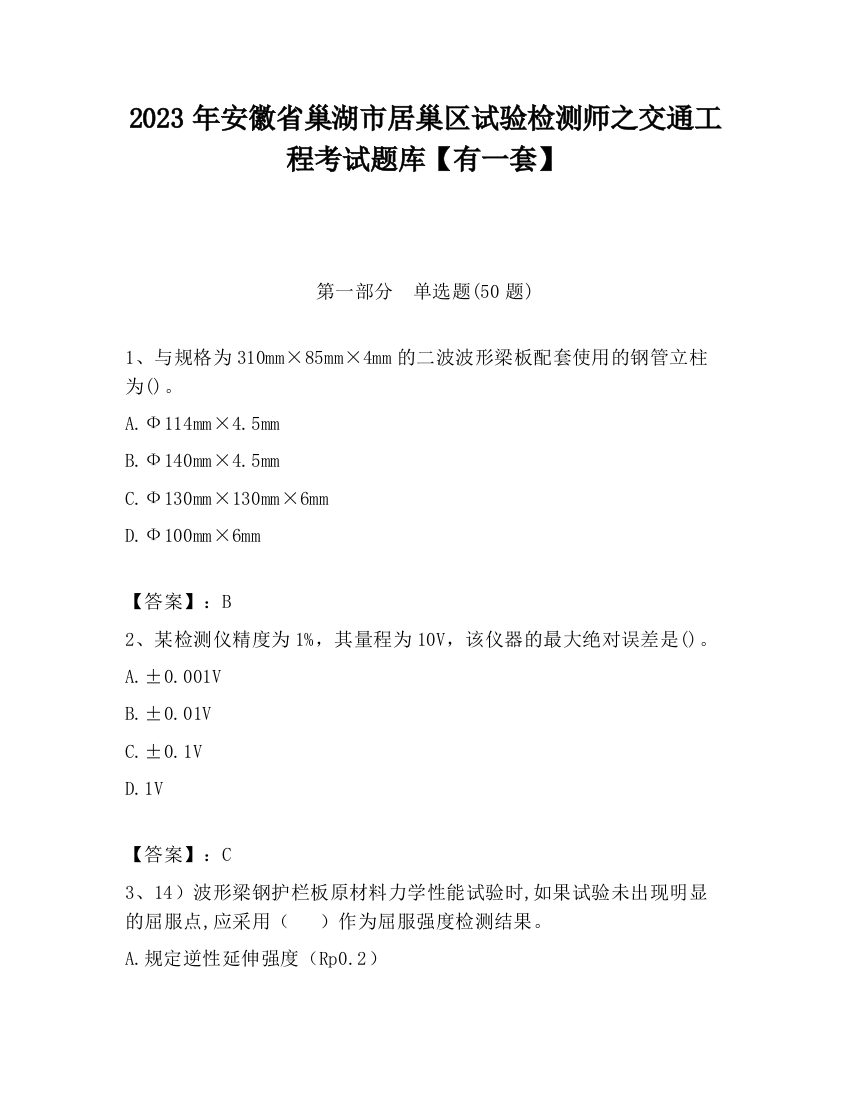 2023 年安徽省巢湖市居巢区试验检测师之交通工程考试题库【有一套】

第一部分　单选题(50 题)

1、与规格为 310mm×85mm×4mm 的二波波形梁板配套使用的钢管立柱为()。

A. Φ114mm×4.5mm

B. Φ140mm×4.5mm

C. Φ130mm×130mm×6mm

D. Φ100mm×6mm

【答案】：B

2、某检测仪精度为 1%，其量程为 10V，该仪器的最大绝对误差是()。

A. ±0.001V

B. ±0.01V

C. ±0.1V

D. 1V

【答案】：C

3、14）波形梁钢护栏板原材料力学性能试验时,如果试验未出现明显的屈服点,应采用（　）作为屈服强度检测结果。

A. 规定逆性延伸强度（Rp0.2）